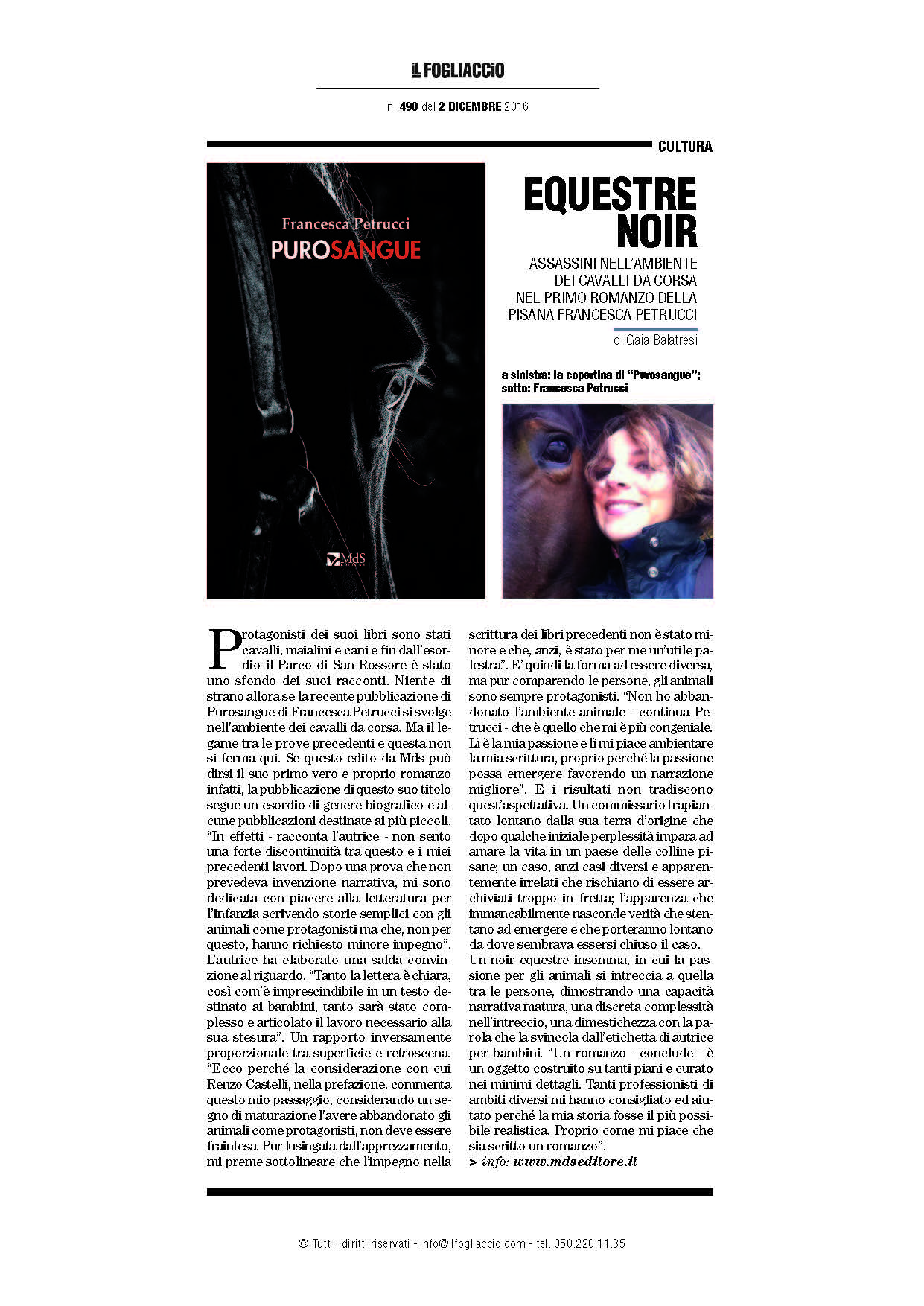 IL FOGLIACCIO

n. 490 del 2 DICEMBRE 2016

CULTURA

Francesca Petrucci
PUROSANGUE

MdS

EQUESTRE NOIR

ASSASSINI NELL'AMBIENTE DEI CAVALLI DA CORSA NEL PRIMO ROMANZO DELLA PISANA FRANCESCA PETRUCCI

di Gaia Balatresi

a sinistra: la copertina di "Purosangue"; sotto: Francesca Petrucci

Protagonisti dei suoi libri sono stati cavalli, maialini e cani e fin dall'esordio il Parco di San Rossore è stato uno sfondo dei suoi racconti. Niente di strano allora se la recente pubblicazione di Purosangue di Francesca Petrucci si svolge nell'ambiente dei cavalli da corsa. Ma il legame tra le prove precedenti e questa non si ferma qui. Se questo edito da Mds può dirsi il suo primo vero e proprio romanzo infatti, la pubblicazione di questo suo titolo segue un esordio di genere biografico e alcune pubblicazioni destinate ai più piccoli. "In effetti - racconta l'autrice - non sento una forte discontinuità tra questo e i miei precedenti lavori. Dopo una prova che non prevedeva invenzione narrativa, mi sono dedicata con piacere alla letteratura per l'infanzia scrivendo storie semplici con gli animali come protagonisti ma che, non per questo, hanno richiesto minore impegno". L'autrice ha elaborato una salda convinzione al riguardo. "Tanto la lettera è chiara, così com'è imprescindibile in un testo destinato ai bambini, tanto sarà stato complesso e articolato il lavoro necessario alla sua stesura". Un rapporto inversamente proporzionale tra superficie e retroscena. "Ecco perché la considerazione con cui Renzo Castelli, nella prefazione, commenta questo mio passaggio, considerando un segno di maturazione l'avere abbandonato gli animali come protagonisti, non deve essere fraintesa. Pur lusingata dall'apprezzamento, mi preme sottolineare che l'impegno nella scrittura dei libri precedenti non è stato minore e che, anzi, è stato per me un'utile palestra". E' quindi la forma ad essere diversa, ma pur comparendo le persone, gli animali sono sempre protagonisti. "Non ho abbandonato l'ambiente animale - continua Petrucci - che è quello che mi è più congeniale. Lì è la mia passione e lì mi piace ambientare la mia scrittura, proprio perché la passione possa emergere favorendo un narrazione migliore". E i risultati non tradiscono quest'aspettativa. Un commissario trapiantato lontano dalla sua terra d'origine che dopo qualche iniziale perplessità impara ad amare la vita in un paese delle colline pisane; un caso, anzi casi diversi e apparentemente irrelati che rischiano di essere archiviati troppo in fretta; l'apparenza che immancabilmente nasconde verità che stentano ad emergere e che porteranno lontano da dove sembrava essersi chiuso il caso.
Un noir equestre insomma, in cui la passione per gli animali si intreccia a quella tra le persone, dimostrando una capacità narrativa matura, una discreta complessità nell'intreccio, una dimestichezza con la parola che la svincola dall'etichetta di autrice per bambini. "Un romanzo - conclude - è un oggetto costruito su tanti piani e curato nei minimi dettagli. Tanti professionisti di ambiti diversi mi hanno consigliato ed aiutato perché la mia storia fosse il più possibile realistica. Proprio come mi piace che sia scritto un romanzo".
> info: www.mdseditore.it

© Tutti i diritti riservati - info@ilfogliaccio.com - tel. 050.220.11.85